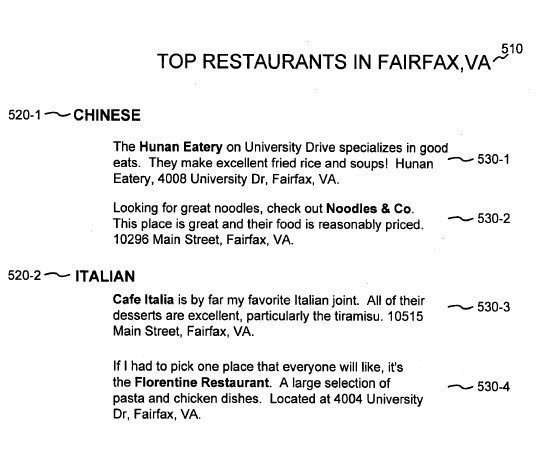 TOP RESTAURANTS IN FAIRFAX,VA 510

520-1 CHINESE

The Hunan Eatery on University Drive specializes in good eats. They make excellent fried rice and soups! Hunan Eatery, 4008 University Dr, Fairfax, VA. 530-1

Looking for great noodles, check out Noodles & Co. This place is great and their food is reasonably priced. 10296 Main Street, Fairfax, VA. 530-2

520-2 ITALIAN

Cafe Italia is by far my favorite Italian joint. All of their desserts are excellent, particularly the tiramisu. 10515 Main Street, Fairfax, VA. 530-3

If I had to pick one place that everyone will like, it's the Florentine Restaurant. A large selection of pasta and chicken dishes. Located at 4004 University Dr, Fairfax, VA. 530-4